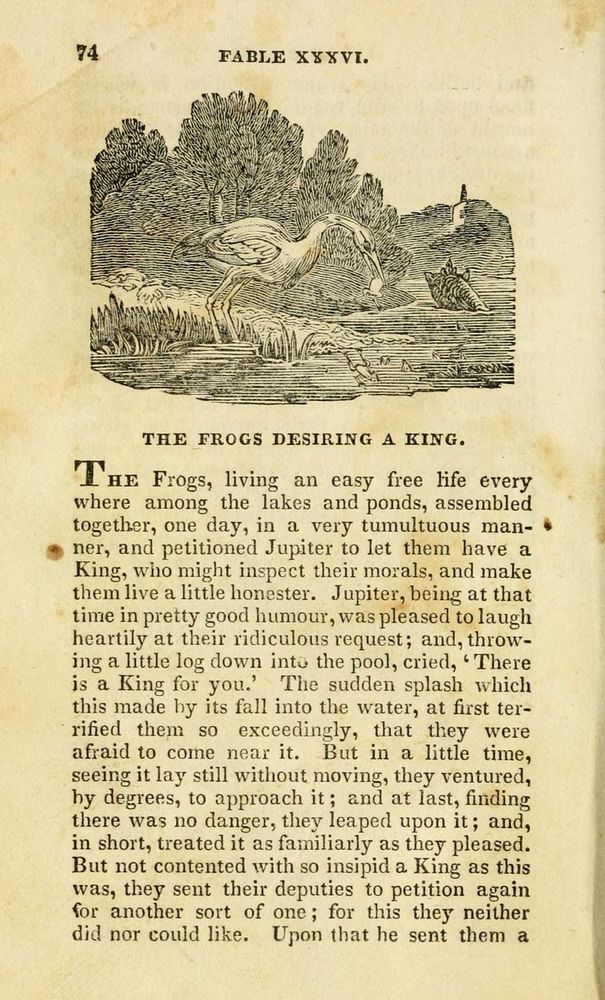 74 FABLE XXXVI.

THE FROGS DESIRING A KING.

THE Frogs, living an easy free life every where among the lakes and ponds, assembled together, one day, in a very tumultuous manner, and petitioned Jupiter to let them have a King, who might inspect their morals, and make them live a little honester. Jupiter, being at that time in pretty good humour, was pleased to laugh heartily at their ridiculous request; and, throwing a little log down into the pool, cried, 'There is a King for you.' The sudden splash which this made by its fall into the water, at first terrified them so exceedingly, that they were afraid to come near it. But in a little time, seeing it lay still without moving, they ventured, by degrees, to approach it; and at last, finding there was no danger, they leaped upon it; and, in short, treated it as familiarly as they pleased. But not contented with so insipid a King as this was, they sent their deputies to petition again for another sort of one; for this they neither did nor could like. Upon that he sent them a